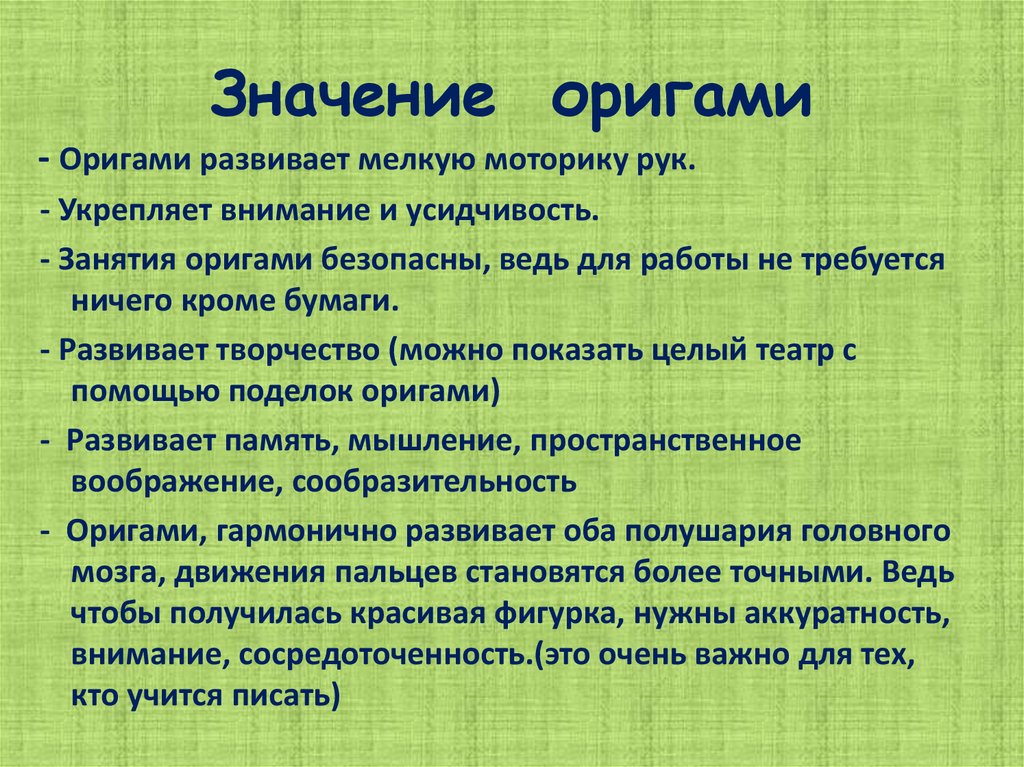 Значение оригами

- Оригами развивает мелкую моторику рук.

- Укрепляет внимание и усидчивость.

- Занятия оригами безопасны, ведь для работы не требуется ничего кроме бумаги.

- Развивает творчество (можно показать целый театр с помощью поделок оригами)

- Развивает память, мышление, пространственное воображение, сообразительность

- Оригами, гармонично развивает оба полушария головного мозга, движения пальцев становятся более точными. Ведь чтобы получилась красивая фигурка, нужны аккуратность, внимание, сосредоточенность.(это очень важно для тех, кто учится писать)